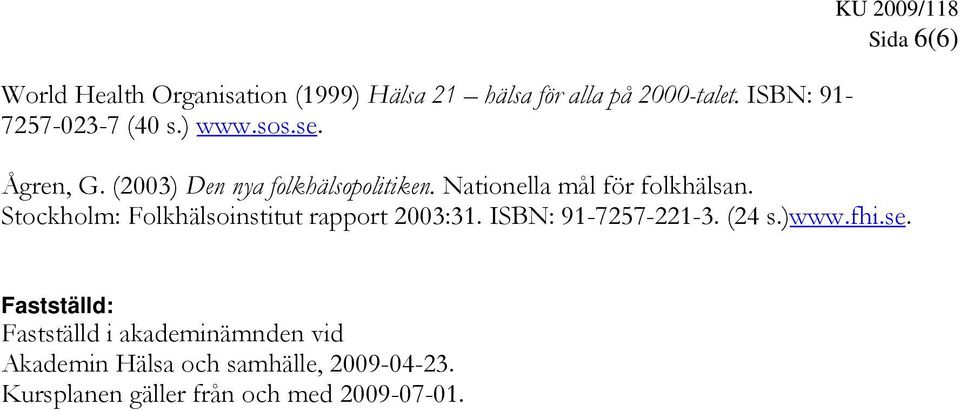 KU 2009/118
Sida 6(6)

World Health Organisation (1999) Hälsa 21 – hälsa för alla på 2000-talet. ISBN: 91-7257-023-7 (40 s.) www.sos.se.

Ågren, G. (2003) Den nya folkhälsopolitiken. Nationella mål för folkhälsan. Stockholm: Folkhälsoinstitut rapport 2003:31. ISBN: 91-7257-221-3. (24 s.)www.fhi.se.

Fastställd:
Fastställd i akademinämnden vid
Akademin Hälsa och samhälle, 2009-04-23.
Kursplanen gäller från och med 2009-07-01.